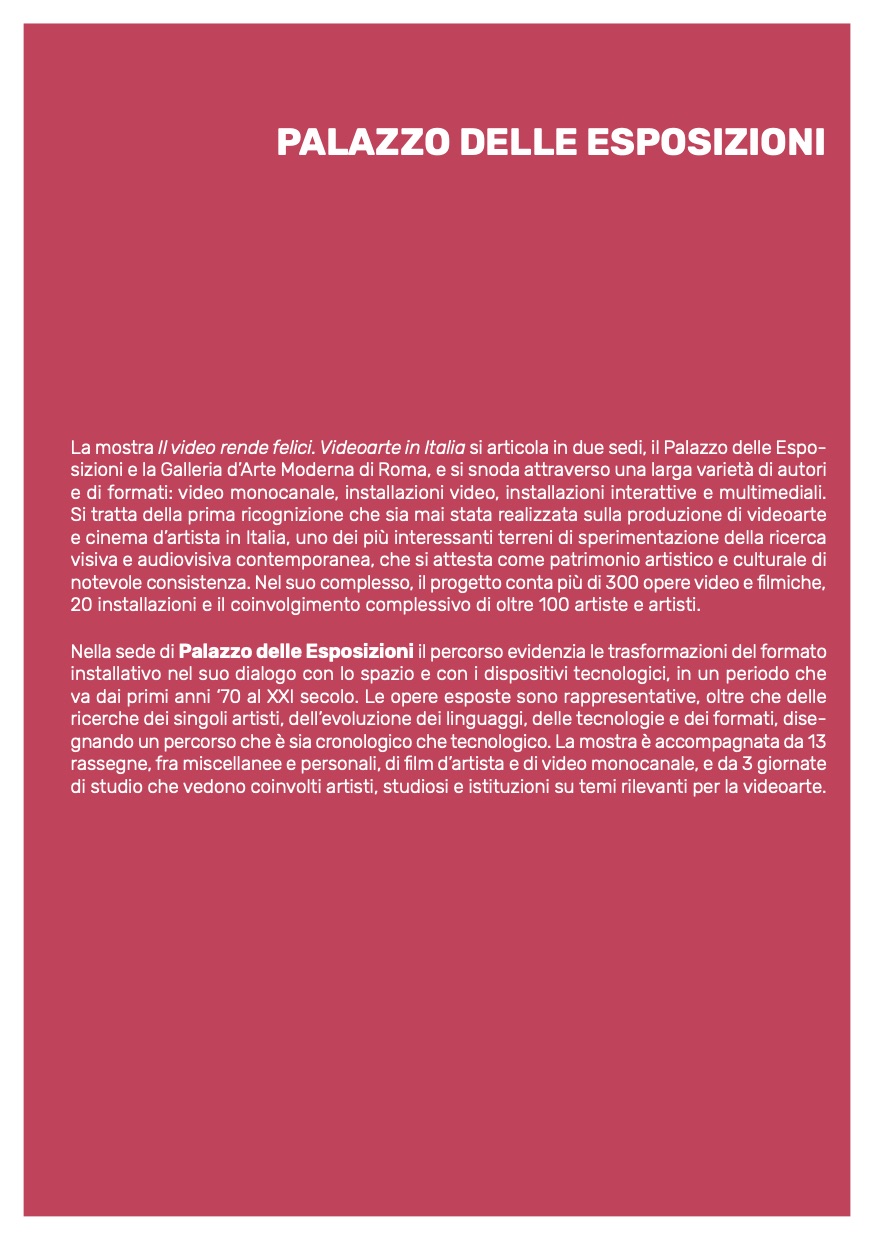 PALAZZO DELLE ESPOSIZIONI

La mostra Il video rende felici. Videoarte in Italia si articola in due sedi, il Palazzo delle Esposizioni e la Galleria d'Arte Moderna di Roma, e si snoda attraverso una larga varietà di autori e di formati: video monocanale, installazioni video, installazioni interattive e multimediali. Si tratta della prima ricognizione che sia mai stata realizzata sulla produzione di videoarte e cinema d'artista in Italia, uno dei più interessanti terreni di sperimentazione della ricerca visiva e audiovisiva contemporanea, che si attesta come patrimonio artistico e culturale di notevole consistenza. Nel suo complesso, il progetto conta più di 300 opere video e filmiche, 20 installazioni e il coinvolgimento complessivo di oltre 100 artiste e artisti.

Nella sede di Palazzo delle Esposizioni il percorso evidenzia le trasformazioni del formato installativo nel suo dialogo con lo spazio e con i dispositivi tecnologici, in un periodo che va dai primi anni '70 al XXI secolo. Le opere esposte sono rappresentative, oltre che delle ricerche dei singoli artisti, dell'evoluzione dei linguaggi, delle tecnologie e dei formati, disegnando un percorso che è sia cronologico che tecnologico. La mostra è accompagnata da 13 rassegne, fra miscellanee e personali, di film d'artista e di video monocanale, e da 3 giornate di studio che vedono coinvolti artisti, studiosi e istituzioni su temi rilevanti per la videoarte.